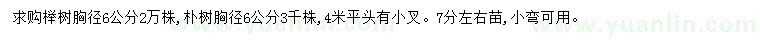 求购榉树胸径6公分2万株，朴树胸径6公分3千株，4米平头有小叉。7分左右苗，小弯可用。

www.yuanlin.com